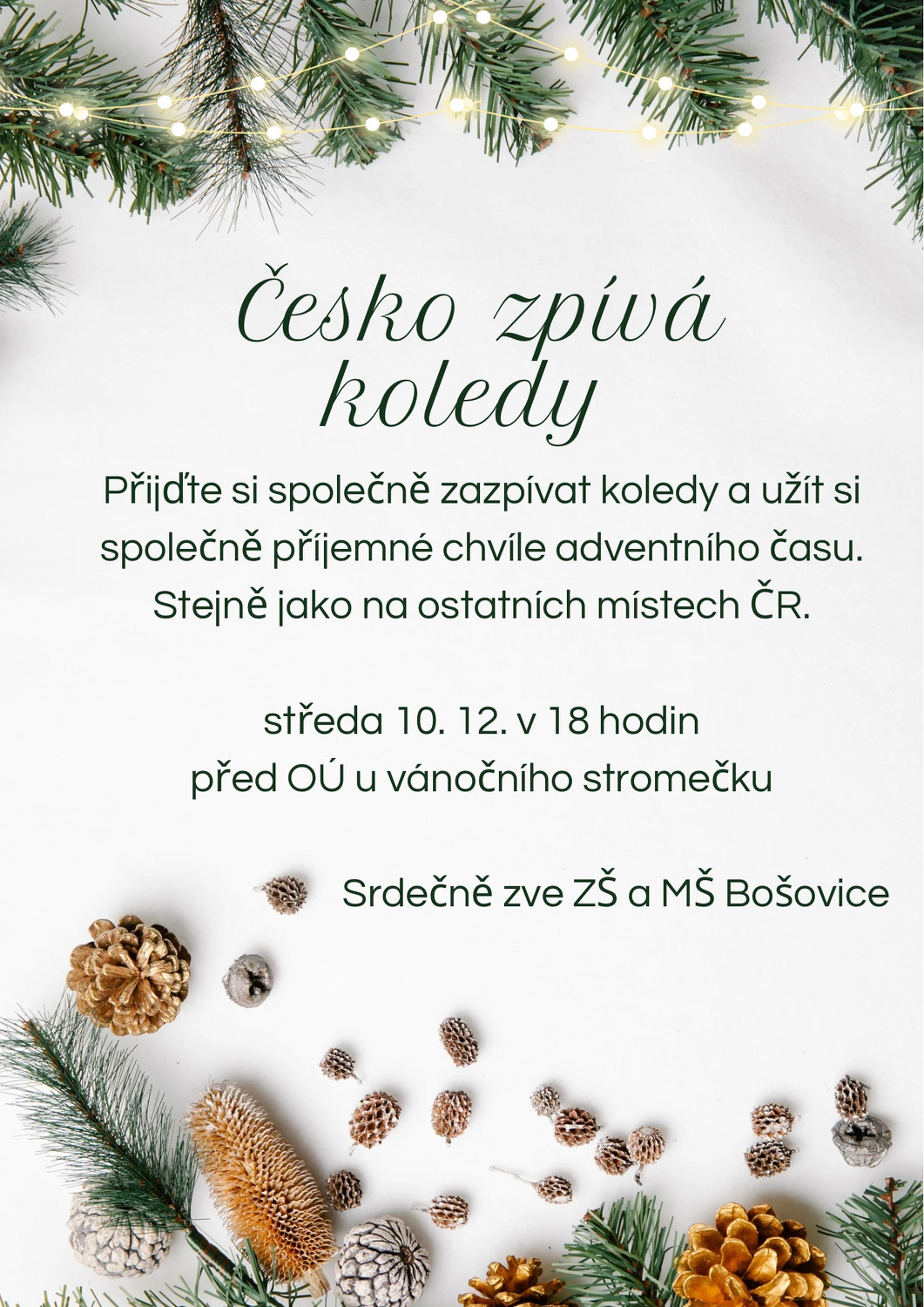 Česko zpívá koledy

Přijďte si společně zazpívat koledy a užít si společně příjemné chvíle adventního času. Stejně jako na ostatních místech ČR.

středa 10. 12. v 18 hodin
před OÚ u vánočního stromečku

Srdečně zve ZŠ a MŠ Bošovice